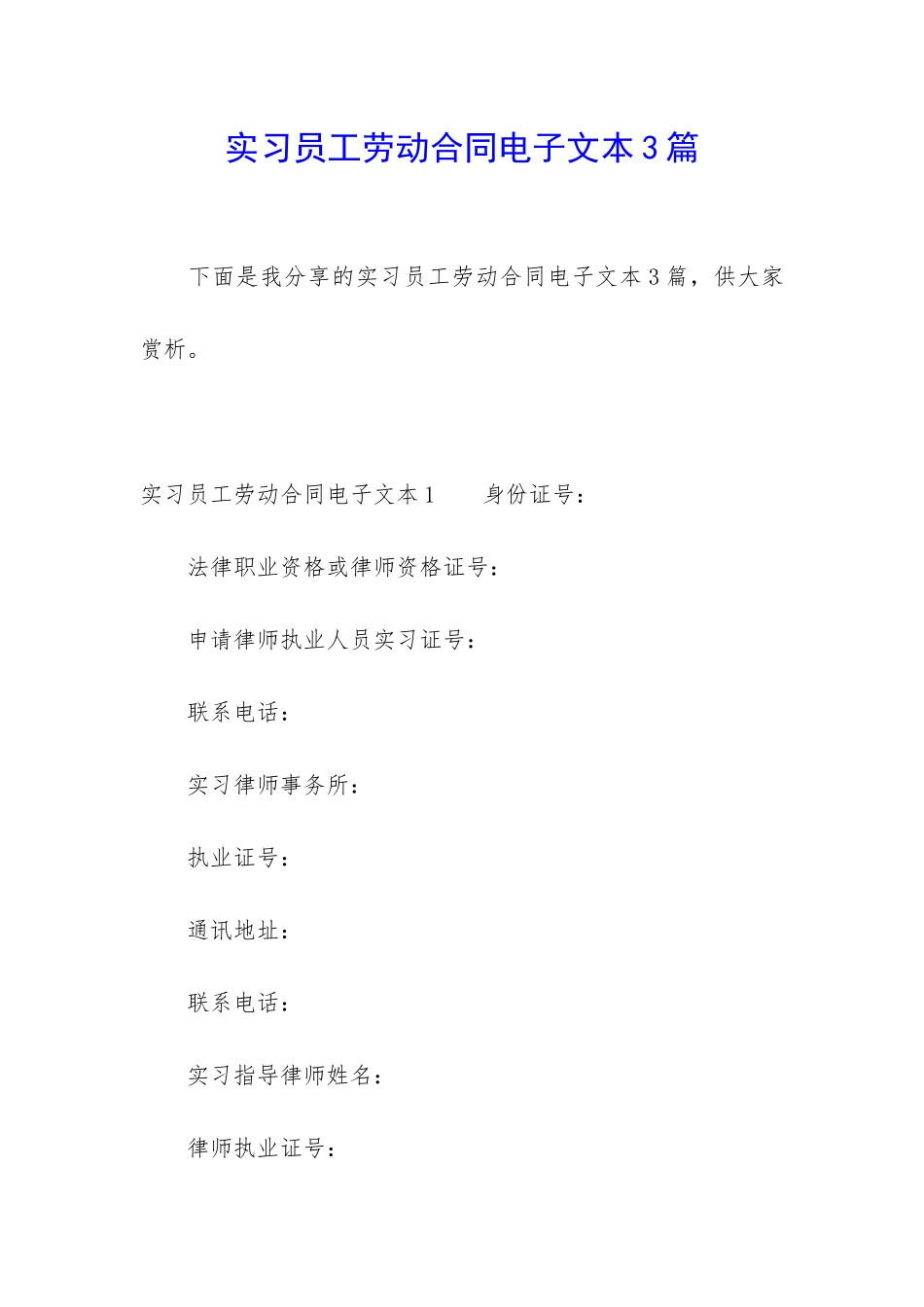 实习员工劳动合同电子文本3篇

下面是我分享的实习员工劳动合同电子文本3篇，供大家赏析。

实习员工劳动合同电子文本1　　身份证号：

法律职业资格或律师资格证号：

申请律师执业人员实习证号：

联系电话：

实习律师事务所：

执业证号：

通讯地址：

联系电话：

实习指导律师姓名：

律师执业证号：